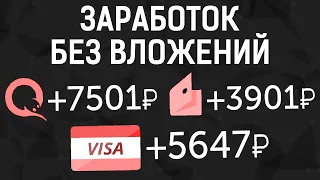 ЗАРАБОТОК
БЕЗ ВЛОЖЕНИЙ

+7501₽ +3901₽

VISA +5647₽